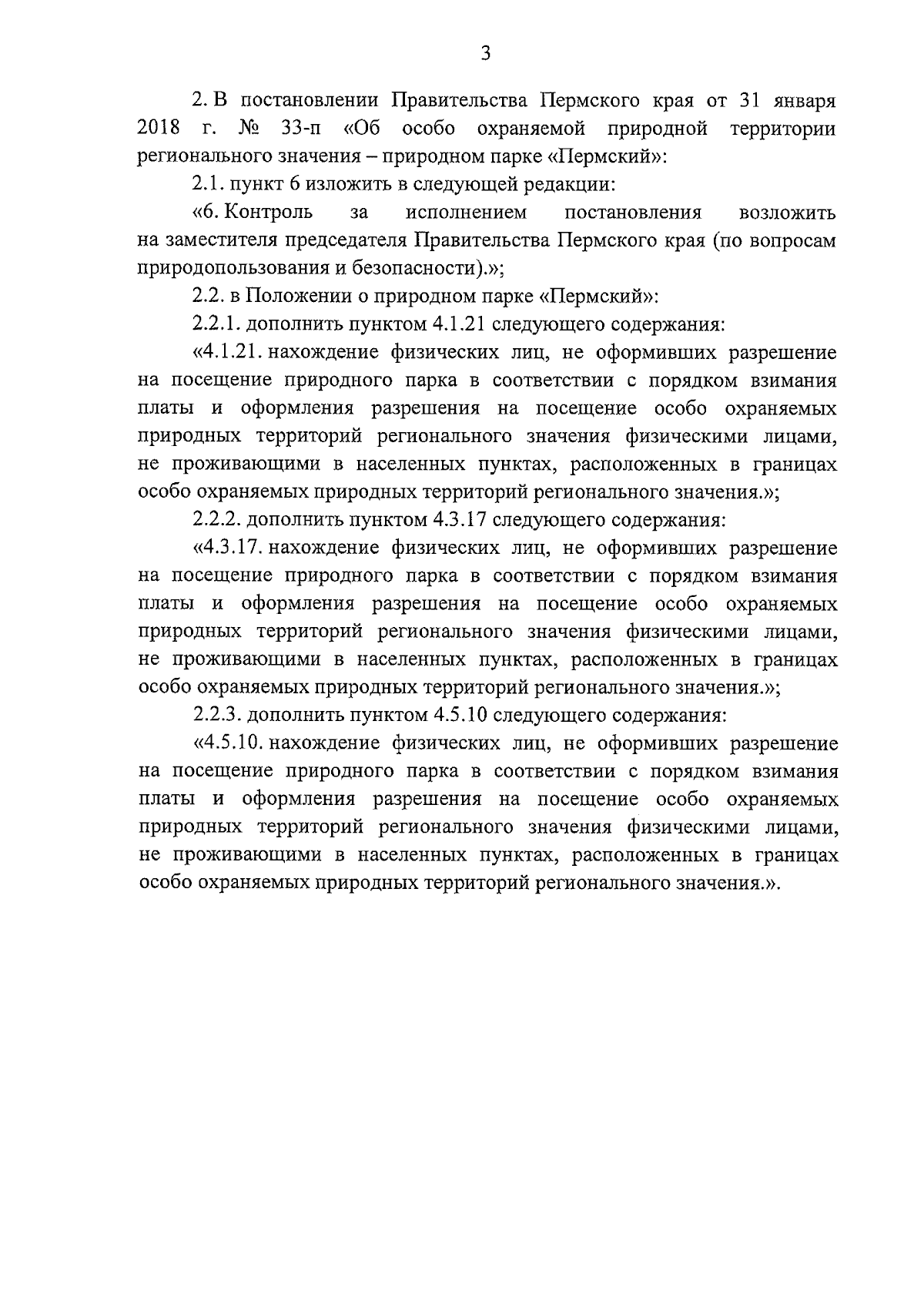 3

2. В постановлении Правительства Пермского края от 31 января 2018 г. № 33-п «Об особо охраняемой природной территории регионального значения – природном парке «Пермский»:

2.1. пункт 6 изложить в следующей редакции:

«6. Контроль за исполнением постановления возложить на заместителя председателя Правительства Пермского края (по вопросам природопользования и безопасности).»;

2.2. в Положении о природном парке «Пермский»:

2.2.1. дополнить пунктом 4.1.21 следующего содержания:

«4.1.21. нахождение физических лиц, не оформивших разрешение на посещение природного парка в соответствии с порядком взимания платы и оформления разрешения на посещение особо охраняемых природных территорий регионального значения физическими лицами, не проживающими в населенных пунктах, расположенных в границах особо охраняемых природных территорий регионального значения.»;

2.2.2. дополнить пунктом 4.3.17 следующего содержания:

«4.3.17. нахождение физических лиц, не оформивших разрешение на посещение природного парка в соответствии с порядком взимания платы и оформления разрешения на посещение особо охраняемых природных территорий регионального значения физическими лицами, не проживающими в населенных пунктах, расположенных в границах особо охраняемых природных территорий регионального значения.»;

2.2.3. дополнить пунктом 4.5.10 следующего содержания:

«4.5.10. нахождение физических лиц, не оформивших разрешение на посещение природного парка в соответствии с порядком взимания платы и оформления разрешения на посещение особо охраняемых природных территорий регионального значения физическими лицами, не проживающими в населенных пунктах, расположенных в границах особо охраняемых природных территорий регионального значения.».